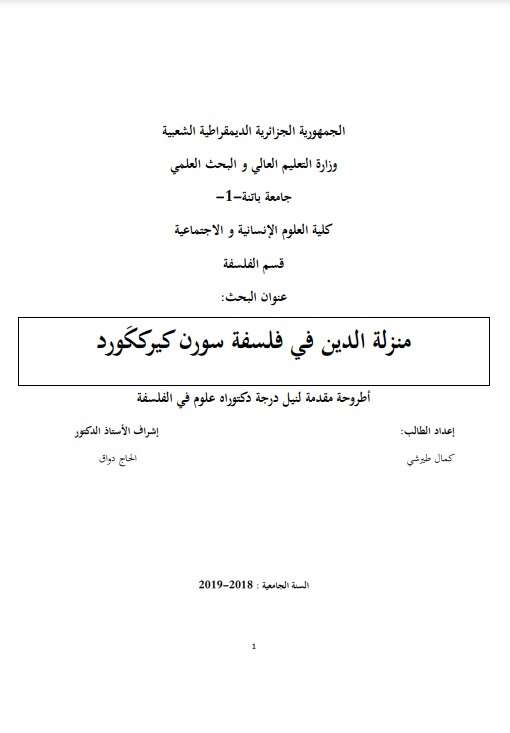 الجمهورية الجزائرية الديمقراطية الشعبية

وزارة التعليم العالي و البحث العلمي

جامعة باتنة-1-

كلية العلوم الإنسانية و الاجتماعية

قسم الفلسفة

عنوان البحث:

منزلة الدين في فلسفة سورن كيركگورد

أطروحة مقدمة لنيل درجة دكتوراه علوم في الفلسفة

إعداد الطالب:

كمال طيرشي

إشراف الأستاذ الدكتور

الحاج دواق

السنة الجامعية : 2018-2019

1